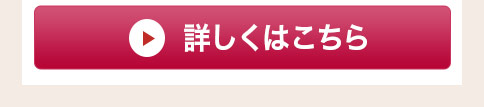 詳しくはこちら